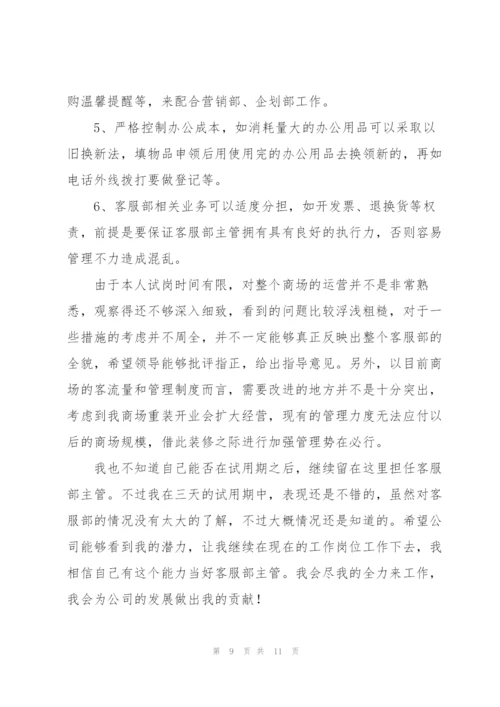 购温馨提醒等，来配合营销部、企划部工作。

5、严格控制办公成本，如消耗量大的办公用品可以采取以旧换新法，填物品申领后用使用完的办公用品去换领新的，再如电话外线拨打要做登记等。

6、客服部相关业务可以适度分担，如开发票、退换货等权责，前提是要保证客服部主管拥有具有良好的执行力，否则容易管理不力造成混乱。

由于本人试岗时间有限，对整个商场的运营并不是非常熟悉，观察得还不够深入细致，看到的问题比较浮浅粗糙，对于一些措施的考虑并不周全，并不一定能够真正反映出整个客服部的全貌，希望领导能够批评指正，给出指导意见。另外，以目前商场的客流量和管理制度而言，需要改进的地方并不是十分突出，考虑到我商场重装开业会扩大经营，现有的管理力度无法应付以后的商场规模，借此装修之际进行加强管理势在必行。

我也不知道自己能否在试用期之后，继续留在这里担任客服部主管。不过我在三天的试用期中，表现还是不错的，虽然对客服部的情况没有太大的了解，不过大概情况还是知道的。希望公司能够看到我的潜力，让我继续在现在的工作岗位工作下去，我相信自己有这个能力当好客服部主管。我会尽我的全力来工作，我会为公司的发展做出我的贡献！

第 9 页 共 11 页